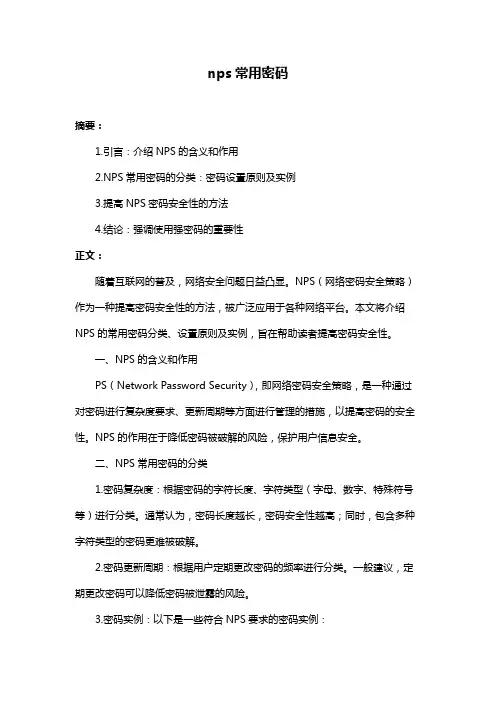 nps 常用密码

摘要：

1.引言：介绍 NPS 的含义和作用

2.NPS 常用密码的分类：密码设置原则及实例

3.提高 NPS 密码安全性的方法

4.结论：强调使用强密码的重要性

正文：

随着互联网的普及，网络安全问题日益凸显。NPS（网络密码安全策略）作为一种提高密码安全性的方法，被广泛应用于各种网络平台。本文将介绍 NPS 的常用密码分类、设置原则及实例，旨在帮助读者提高密码安全性。

一、NPS 的含义和作用

PS（Network Password Security），即网络密码安全策略，是一种通过对密码进行复杂度要求、更新周期等方面进行管理的措施，以提高密码的安全性。NPS 的作用在于降低密码被破解的风险，保护用户信息安全。

二、NPS 常用密码的分类

1.密码复杂度：根据密码的字符长度、字符类型（字母、数字、特殊符号等）进行分类。通常认为，密码长度越长，密码安全性越高；同时，包含多种字符类型的密码更难被破解。

2.密码更新周期：根据用户定期更改密码的频率进行分类。一般建议，定期更改密码可以降低密码被泄露的风险。

3.密码实例：以下是一些符合 NPS 要求的密码实例：